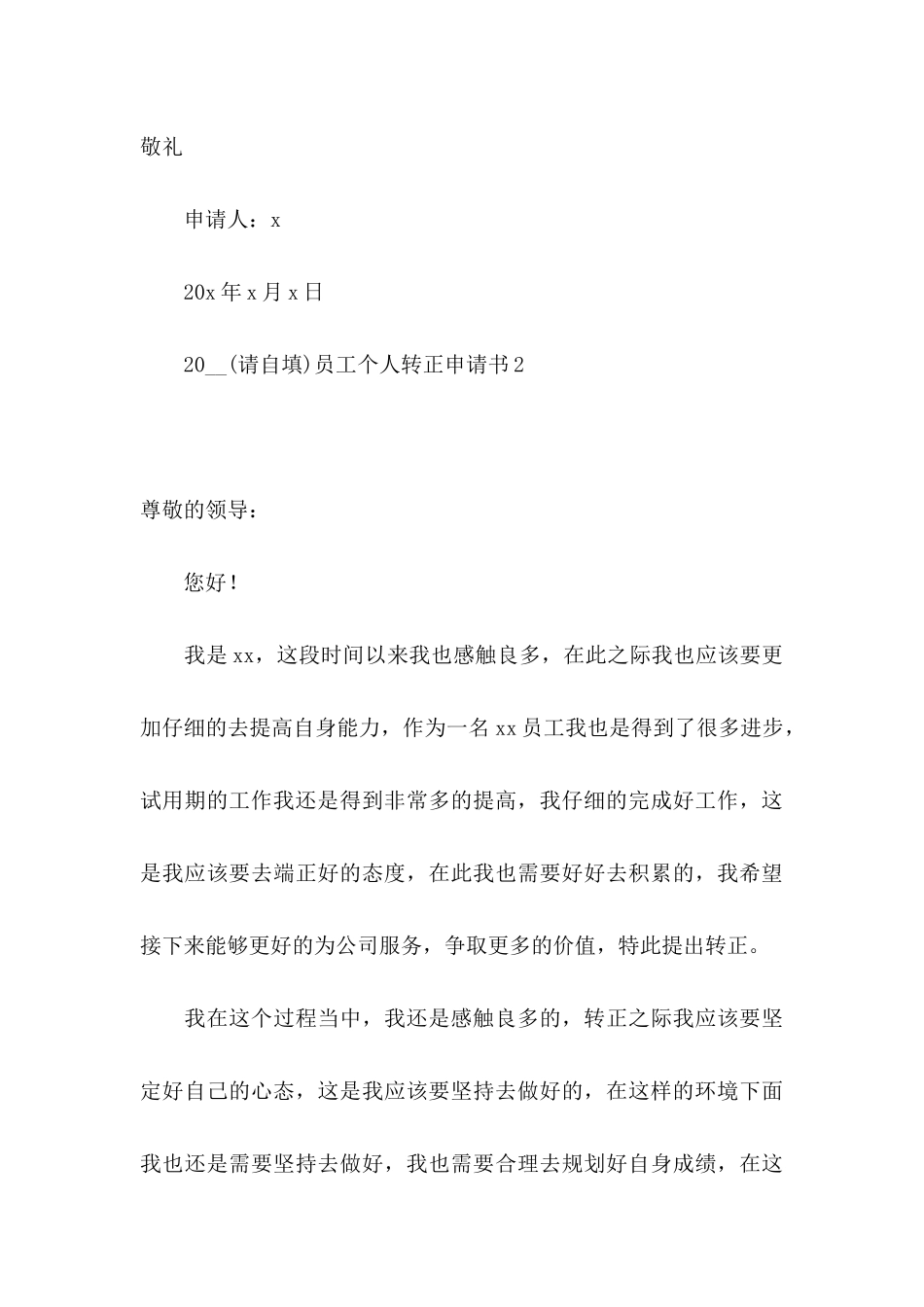 敬礼

申请人：x

20x 年 x 月 x 日

20__(请自填)员工个人转正申请书 2

尊敬的领导：

您好！

我是 xx，这段时间以来我也感触良多，在此之际我也应该要更加仔细的去提高自身能力，作为一名 xx 员工我也是得到了很多进步，试用期的工作我还是得到非常多的提高，我仔细的完成好工作，这是我应该要去端正好的态度，在此我也需要好好去积累的，我希望接下来能够更好的为公司服务，争取更多的价值，特此提出转正。

我在这个过程当中，我还是感触良多的，转正之际我应该要坚定好自己的心态，这是我应该要坚持去做好的，在这样的环境下面我也还是需要坚持去做好，我也需要合理去规划好自身成绩，在这